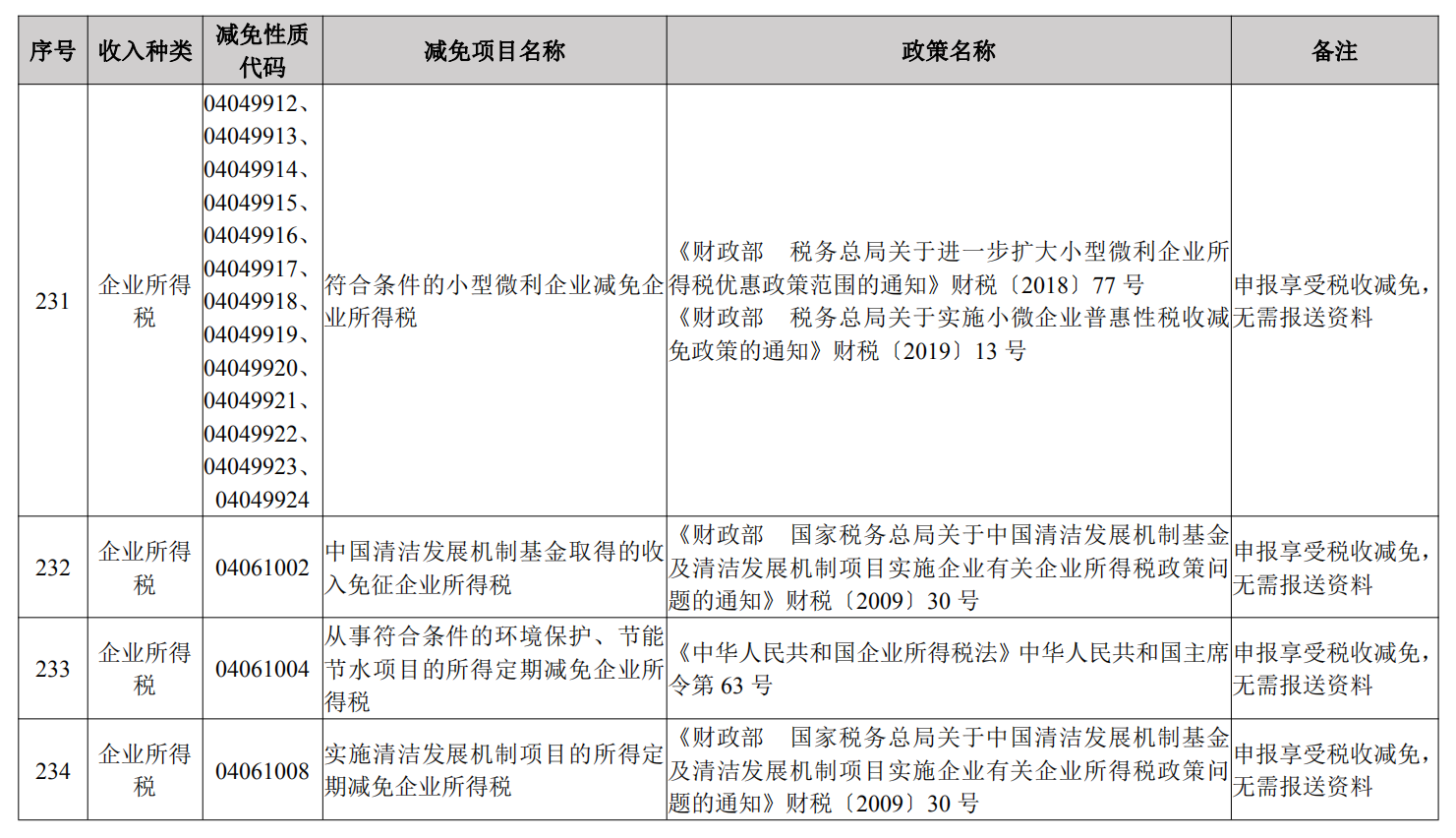 | 序号 | 收入种类 | 减免性质代码 | 减免项目名称 | 政策名称 | 备注 |
|---|---|---|---|---|---|
| 231 | 企业所得税 | 04049912、04049913、04049914、04049915、04049916、04049917、04049918、04049919、04049920、04049921、04049922、04049923、04049924 | 符合条件的小型微利企业减免企业所得税 | 《财政部　税务总局关于进一步扩大小型微利企业所得税优惠政策范围的通知》财税〔2018〕77 号 《财政部　税务总局关于实施小微企业普惠性税收减免政策的通知》财税〔2019〕13 号 | 申报享受税收减免，无需报送资料 |
| 232 | 企业所得税 | 04061002 | 中国清洁发展机制基金取得的收入免征企业所得税 | 《财政部　国家税务总局关于中国清洁发展机制基金及清洁发展机制项目实施企业有关企业所得税政策问题的通知》财税〔2009〕30 号 | 申报享受税收减免，无需报送资料 |
| 233 | 企业所得税 | 04061004 | 从事符合条件的环境保护、节能节水项目的所得定期减免企业所得税 | 《中华人民共和国企业所得税法》中华人民共和国主席令第 63 号 | 申报享受税收减免，无需报送资料 |
| 234 | 企业所得税 | 04061008 | 实施清洁发展机制项目的所得定期减免企业所得税 | 《财政部　国家税务总局关于中国清洁发展机制基金及清洁发展机制项目实施企业有关企业所得税政策问题的通知》财税〔2009〕30 号 | 申报享受税收减免，无需报送资料 |